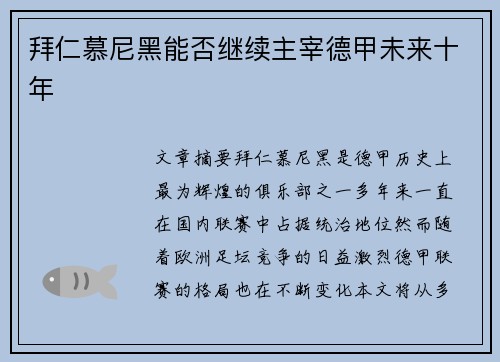 拜仁慕尼黑能否继续主宰德甲未来十年

文章摘要拜仁慕尼黑是德甲历史上最为辉煌的俱乐部之一多年来一直在国内联赛中占据统治地位然而随着欧洲足坛竞争的日益激烈德甲联赛的格局也在不断变化本文将从多